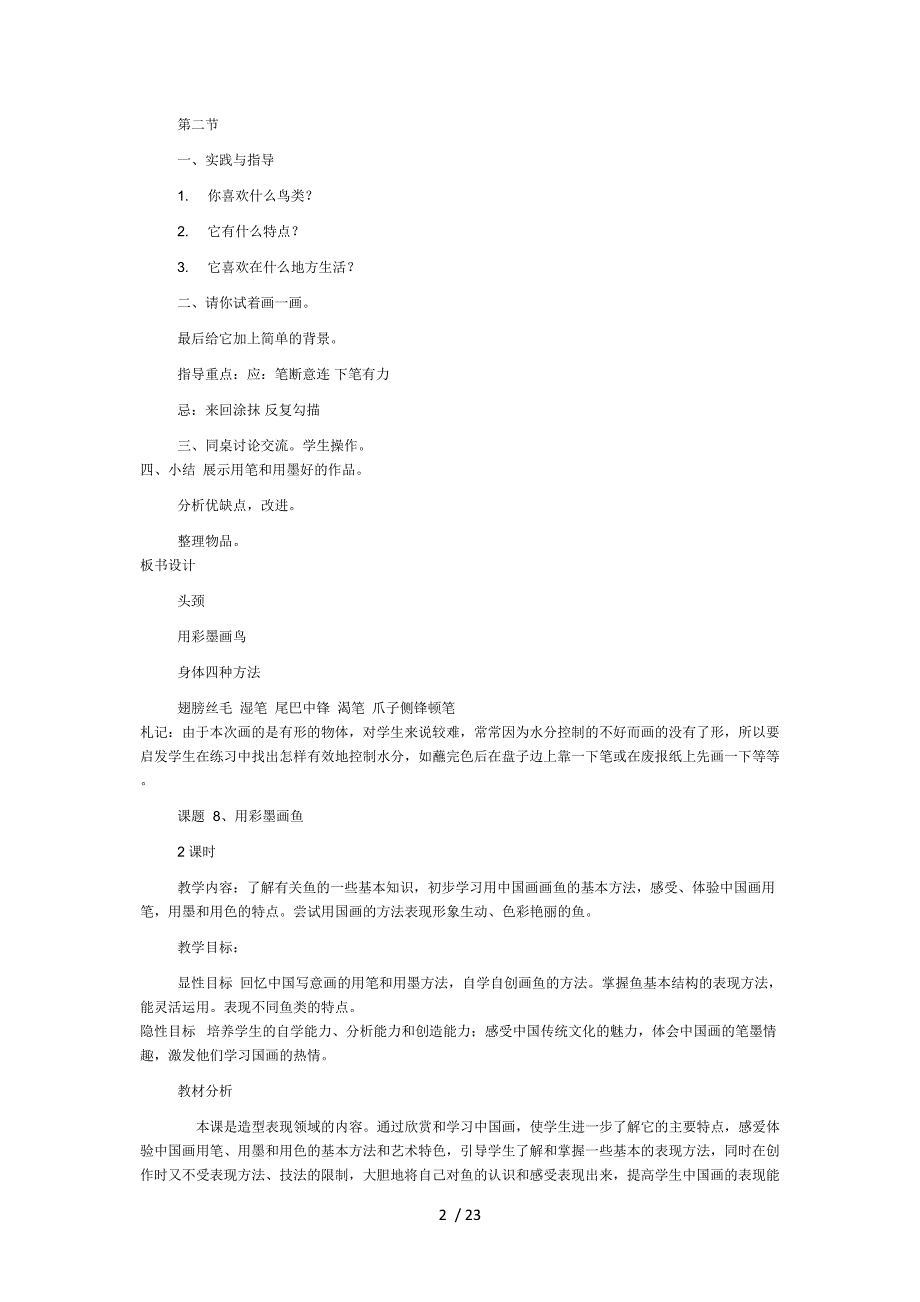 第二节

一、实践与指导

1. 你喜欢什么鸟类？

2. 它有什么特点？

3. 它喜欢在什么地方生活？

二、请你试着画一画。

最后给它加上简单的背景。

指导重点：应：笔断意连 下笔有力

忌：来回涂抹 反复勾描

三、同桌讨论交流。学生操作。

四、小结 展示用笔和用墨好的作品。

分析优缺点，改进。

整理物品。

板书设计

头颈

用彩墨画鸟

身体四种方法

翅膀丝毛 湿笔 尾巴中锋 渴笔 爪子侧锋顿笔

札记：由于本次画的是有形的物体，对学生来说较难，常常因为水分控制的不好而画的没有了形，所以要启发学生在练习中找出怎样有效地控制水分，如蘸完色后在盘子边上靠一下笔或在废报纸上先画一下等等。

课题 8、用彩墨画鱼

2 课时

教学内容：了解有关鱼的一些基本知识，初步学习用中国画画鱼的基本方法，感受、体验中国画用笔，用墨和用色的特点。尝试用国画的方法表现形象生动、色彩艳丽的鱼。

教学目标：

显性目标 回忆中国写意画的用笔和用墨方法，自学自创画鱼的方法。掌握鱼基本结构的表现方法，能灵活运用。表现不同鱼类的特点。

隐性目标 培养学生的自学能力、分析能力和创造能力；感受中国传统文化的魅力，体会中国画的笔墨情趣，激发他们学习国画的热情。

教材分析

本课是造型表现领域的内容。通过欣赏和学习中国画，使学生进一步了解它的主要特点，感爱体验中国画用笔、用墨和用色的基本方法和艺术特色，引导学生了解和掌握一些基本的表现方法，同时在创作时又不受表现方法、技法的限制，大胆地将自己对鱼的认识和感受表现出来，提高学生中国画的表现能

2 / 23